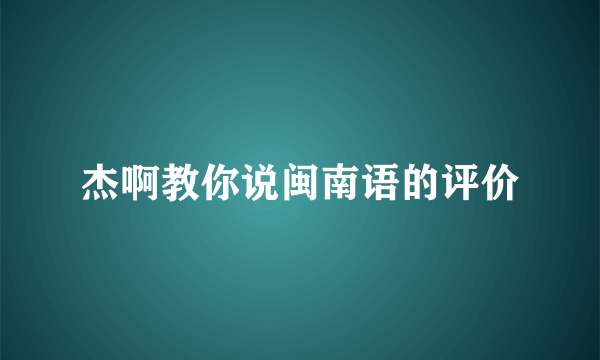 杰啊教你说闽南语的评价